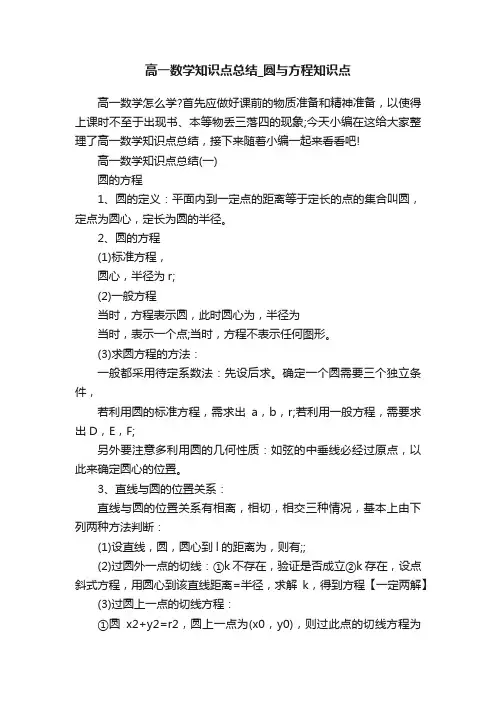 高一数学知识点总结_圆与方程知识点

高一数学怎么学?首先应做好课前的物质准备和精神准备，以使得上课时不至于出现书、本等物丢三落四的现象;今天小编在这给大家整理了高一数学知识点总结，接下来随着小编一起来看看吧!

高一数学知识点总结(一)

圆的方程

1、圆的定义：平面内到一定点的距离等于定长的点的集合叫圆，定点为圆心，定长为圆的半径。

2、圆的方程

(1)标准方程，

圆心，半径为 r;

(2)一般方程

当时，方程表示圆，此时圆心为，半径为

当时，表示一个点;当时，方程不表示任何图形。

(3)求圆方程的方法：

一般都采用待定系数法：先设后求。确定一个圆需要三个独立条件，

若利用圆的标准方程，需求出 a，b，r;若利用一般方程，需要求出 D，E，F;

另外要注意多利用圆的几何性质：如弦的中垂线必经过原点，以此来确定圆心的位置。

3、直线与圆的位置关系：

直线与圆的位置关系有相离，相切，相交三种情况，基本上由下列两种方法判断：

(1)设直线，圆，圆心到 l 的距离为，则有;;

(2)过圆外一点的切线：①k 不存在，验证是否成立②k 存在，设点斜式方程，用圆心到该直线距离=半径，求解 k，得到方程【一定两解】

(3)过圆上一点的切线方程：

①圆 x2+y2=r2，圆上一点为(x0，y0)，则过此点的切线方程为